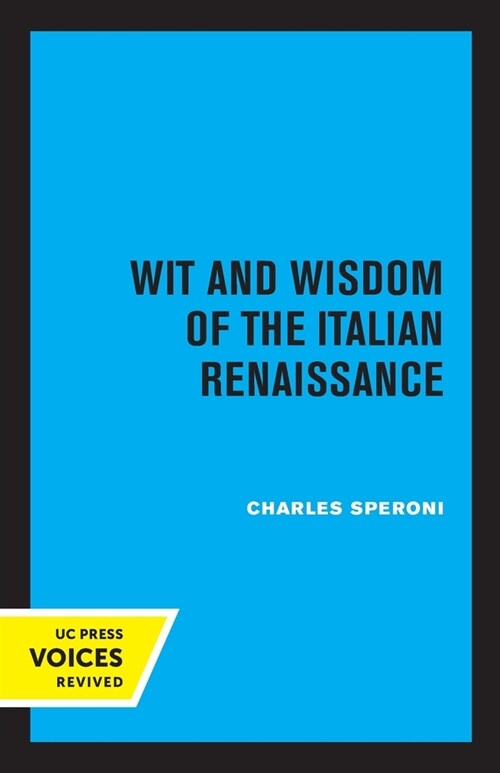 WIT AND WISDOM OF THE ITALIAN RENAISSANCE

CHARLES SPERONI

UC PRESS
VOICES
REVIVED